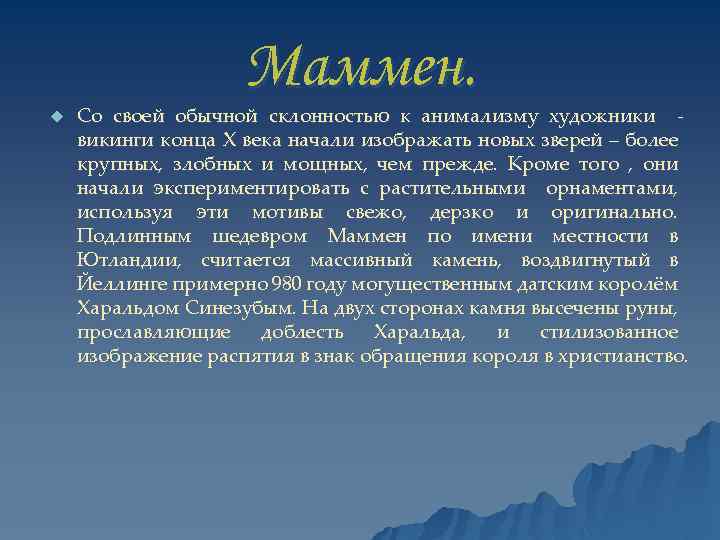 Маммен.

Со своей обычной склонностью к анимализму художники - викинги конца X века начали изображать новых зверей – более крупных, злобных и мощных, чем прежде. Кроме того , они начали экспериментировать с растительными орнаментами, используя эти мотивы свежо, дерзко и оригинально. Подлинным шедевром Маммен по имени местности в Ютландии, считается массивный камень, воздвигнутый в Йеллинге примерно 980 году могущественным датским королём Харальдом Синезубым. На двух сторонах камня высечены руны, прославляющие доблесть Харальда, и стилизованное изображение распятия в знак обращения короля в христианство.